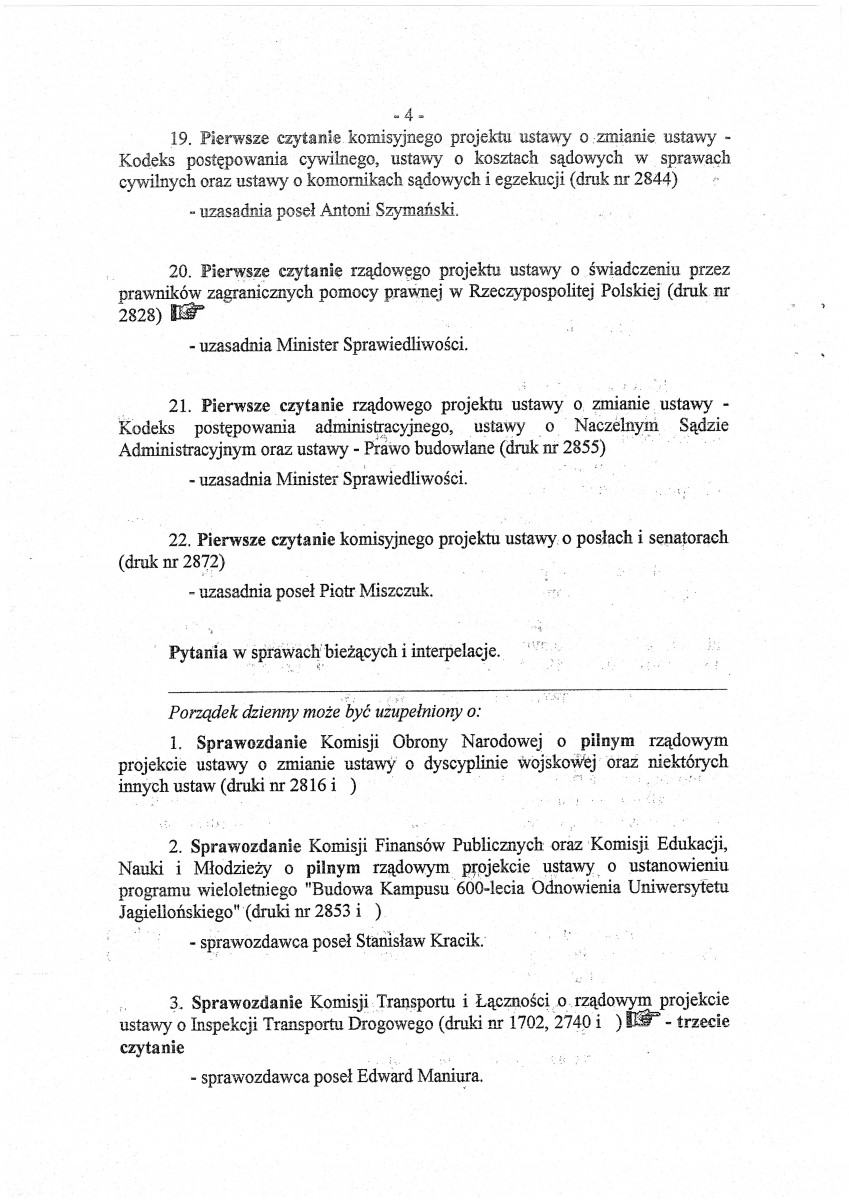 - 4 -

19. Pierwsze czytanie komisyjnego projektu ustawy o zmianie ustawy - Kodeks postępowania cywilnego, ustawy o kosztach sądowych w sprawach cywilnych oraz ustawy o komornikach sądowych i egzekucji (druk nr 2844)

- uzasadnia poseł Antoni Szymański.

20. Pierwsze czytanie rządowego projektu ustawy o świadczeniu przez prawników zagranicznych pomocy prawnej w Rzeczypospolitej Polskiej (druk nr 2828) ☞

- uzasadnia Minister Sprawiedliwości.

21. Pierwsze czytanie rządowego projektu ustawy o zmianie ustawy - Kodeks postępowania administracyjnego, ustawy o Naczelnym Sądzie Administracyjnym oraz ustawy - Prawo budowlane (druk nr 2855)

- uzasadnia Minister Sprawiedliwości.

22. Pierwsze czytanie komisyjnego projektu ustawy o posłach i senatorach (druk nr 2872)

- uzasadnia poseł Piotr Miszczuk.

Pytania w sprawach bieżących i interpelacje.

Porządek dzienny może być uzupełniony o:

1. Sprawozdanie Komisji Obrony Narodowej o pilnym rządowym projekcie ustawy o zmianie ustawy o dyscyplinie wojskowej oraz niektórych innych ustaw (druki nr 2816 i )

2. Sprawozdanie Komisji Finansów Publicznych oraz Komisji Edukacji, Nauki i Młodzieży o pilnym rządowym projekcie ustawy o ustanowieniu programu wieloletniego "Budowa Kampusu 600-lecia Odnowienia Uniwersytetu Jagiellońskiego" (druki nr 2853 i )

- sprawozdawca poseł Stanisław Kracik.

3. Sprawozdanie Komisji Transportu i Łączności o rządowym projekcie ustawy o Inspekcji Transportu Drogowego (druki nr 1702, 2740 i ) ☞ - trzecie czytanie

- sprawozdawca poseł Edward Maniura.